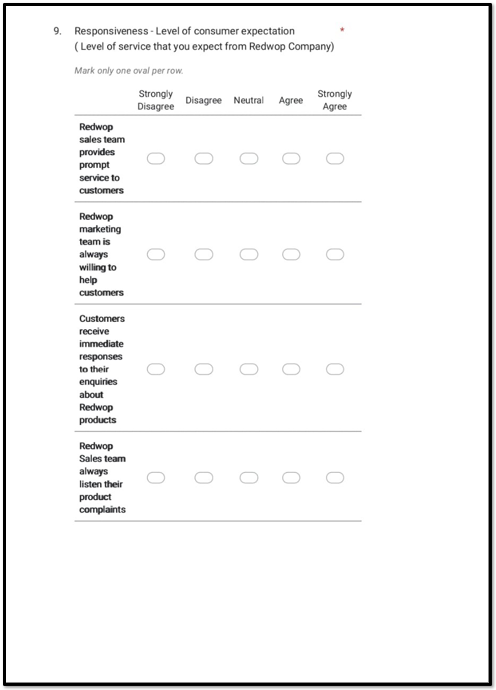 9. Responsiveness - Level of consumer expectation *
( Level of service that you expect from Redwop Company)

Mark only one oval per row.

| | Strongly Disagree | Disagree | Neutral | Agree | Strongly Agree |
|---|---|---|---|---|---|
| Redwop sales team provides prompt service to customers | | | | | |
| Redwop marketing team is always willing to help customers | | | | | |
| Customers receive immediate responses to their enquiries about Redwop products | | | | | |
| Redwop Sales team always listen their product complaints | | | | | |